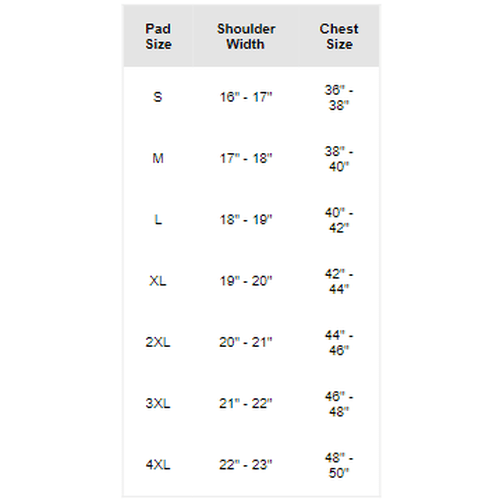 | Pad Size | Shoulder Width | Chest Size |
|---|---|---|
| S | 16" - 17" | 36" - 38" |
| M | 17" - 18" | 38" - 40" |
| L | 18" - 19" | 40" - 42" |
| XL | 19" - 20" | 42" - 44" |
| 2XL | 20" - 21" | 44" - 46" |
| 3XL | 21" - 22" | 46" - 48" |
| 4XL | 22" - 23" | 48" - 50" |